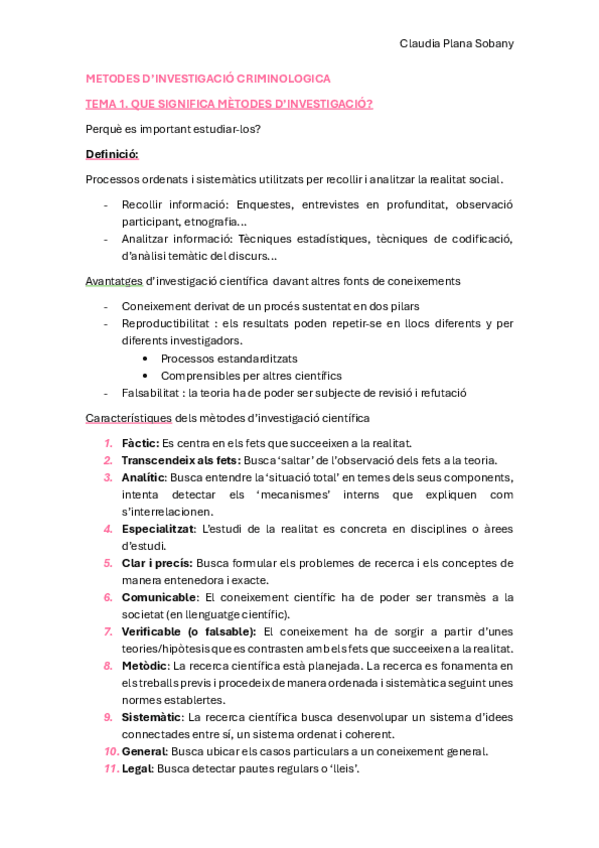 Claudia Plana Sobany

METODES D'INVESTIGACIÓ CRIMINOLOGICA

TEMA 1. QUE SIGNIFICA MÈTODES D'INVESTIGACIÓ?

Perquè es important estudiar-los?

Definició:

Processos ordenats i sistemàtics utilitzats per recollir i analitzar la realitat social.

- Recollir informació: Enquestes, entrevistes en profunditat, observació participant, etnografia...
- Analitzar informació: Tècniques estadístiques, tècniques de codificació, d'anàlisi temàtic del discurs...

Avantatges d'investigació científica davant altres fonts de coneixements

- Coneixement derivat de un procés sustentat en dos pilars
- Reproductibilitat : els resultats poden repetir-se en llocs diferents y per diferents investigadors.
  • Processos estandarditzats
  • Comprensibles per altres científics
- Falsabilitat : la teoria ha de poder ser subjecte de revisió i refutació

Característiques dels mètodes d'investigació científica

1. Fàctic: Es centra en els fets que succeeixen a la realitat.
2. Transcendeix als fets: Busca 'saltar' de l'observació dels fets a la teoria.
3. Analític: Busca entendre la 'situació total' en temes dels seus components, intenta detectar els 'mecanismes' interns que expliquen com s'interrelacionen.
4. Especialitzat: L'estudi de la realitat es concreta en disciplines o àrees d'estudi.
5. Clar i precís: Busca formular els problemes de recerca i els conceptes de manera entenedora i exacte.
6. Comunicable: El coneixement científic ha de poder ser transmès a la societat (en llenguatge científic).
7. Verificable (o falsable): El coneixement ha de sorgir a partir d'unes teories/hipòtesis que es contrasten amb els fets que succeeixen a la realitat.
8. Metòdic: La recerca científica està planejada. La recerca es fonamenta en els treballs previs i procedeix de manera ordenada i sistemàtica seguint unes normes establertes.
9. Sistemàtic: La recerca científica busca desenvolupar un sistema d'idees connectades entre sí, un sistema ordenat i coherent.
10. General: Busca ubicar els casos particulars a un coneixement general.
11. Legal: Busca detectar pautes regulars o 'lleis'.